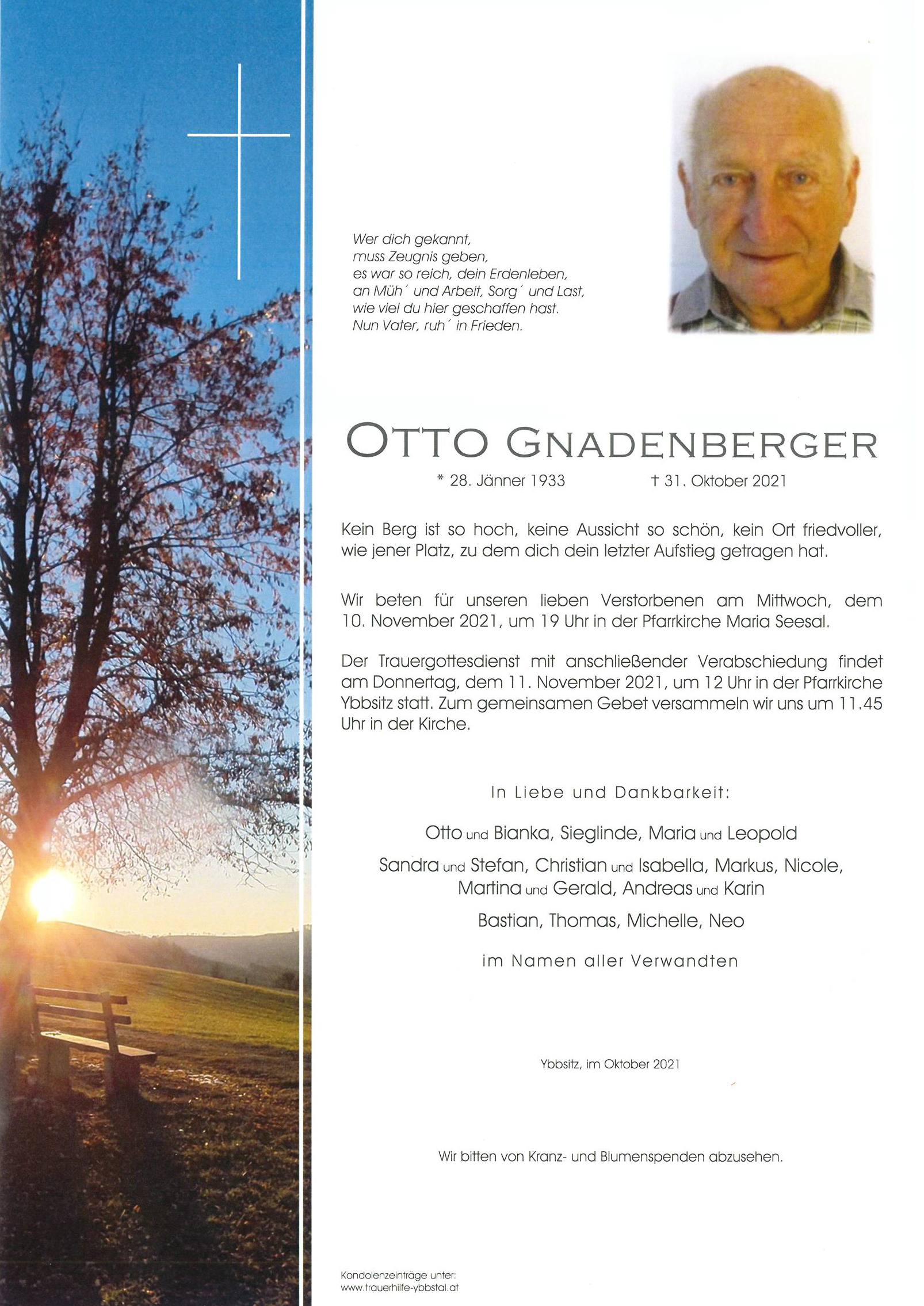 Wer dich gekannt,
muss Zeugnis geben,
es war so reich, dein Erdenleben,
an Müh´ und Arbeit, Sorg´ und Last,
wie viel du hier geschaffen hast.
Nun Vater, ruh´ in Frieden.

OTTO GNADENBERGER

* 28. Jänner 1933 † 31. Oktober 2021

Kein Berg ist so hoch, keine Aussicht so schön, kein Ort friedvoller, wie jener Platz, zu dem dich dein letzter Aufstieg getragen hat.

Wir beten für unseren lieben Verstorbenen am Mittwoch, dem 10. November 2021, um 19 Uhr in der Pfarrkirche Maria Seesal.

Der Trauergottesdienst mit anschließender Verabschiedung findet am Donnertag, dem 11. November 2021, um 12 Uhr in der Pfarrkirche Ybbsitz statt. Zum gemeinsamen Gebet versammeln wir uns um 11.45 Uhr in der Kirche.

In Liebe und Dankbarkeit:

Otto und Bianka, Sieglinde, Maria und Leopold

Sandra und Stefan, Christian und Isabella, Markus, Nicole, Martina und Gerald, Andreas und Karin

Bastian, Thomas, Michelle, Neo

im Namen aller Verwandten

Ybbsitz, im Oktober 2021

Wir bitten von Kranz- und Blumenspenden abzusehen.

Kondolenzeinträge unter:
www.trauerhilfe-ybbstal.at